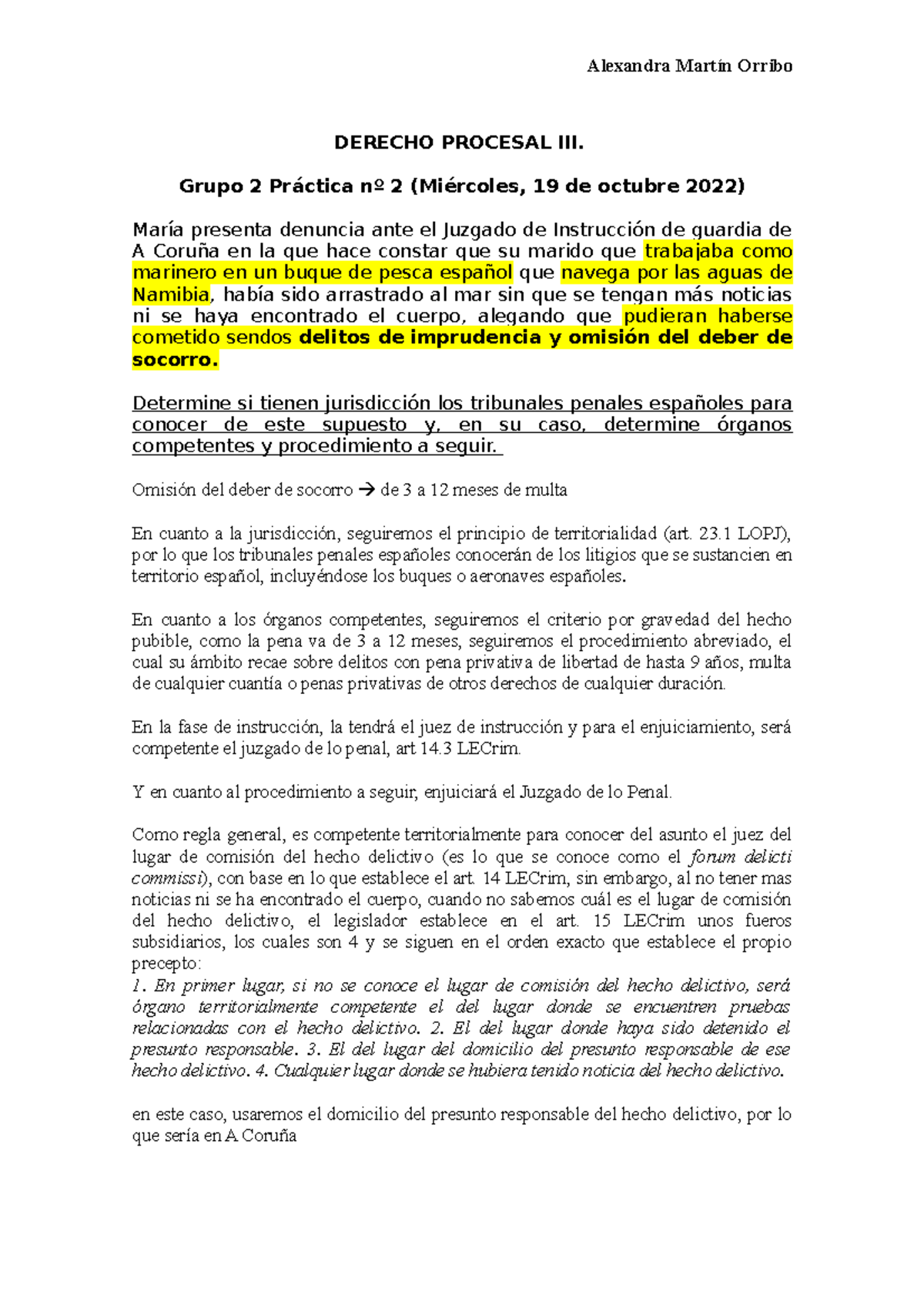 Alexandra Martín Orribo

DERECHO PROCESAL III.

Grupo 2 Práctica nº 2 (Miércoles, 19 de octubre 2022)

María presenta denuncia ante el Juzgado de Instrucción de guardia de A Coruña en la que hace constar que su marido que trabajaba como marinero en un buque de pesca español que navega por las aguas de Namibia, había sido arrastrado al mar sin que se tengan más noticias ni se haya encontrado el cuerpo, alegando que pudieran haberse cometido sendos delitos de imprudencia y omisión del deber de socorro.

Determine si tienen jurisdicción los tribunales penales españoles para conocer de este supuesto y, en su caso, determine órganos competentes y procedimiento a seguir.

Omisión del deber de socorro → de 3 a 12 meses de multa

En cuanto a la jurisdicción, seguiremos el principio de territorialidad (art. 23.1 LOPJ), por lo que los tribunales penales españoles conocerán de los litigios que se sustancien en territorio español, incluyéndose los buques o aeronaves españoles.

En cuanto a los órganos competentes, seguiremos el criterio por gravedad del hecho pubible, como la pena va de 3 a 12 meses, seguiremos el procedimiento abreviado, el cual su ámbito recae sobre delitos con pena privativa de libertad de hasta 9 años, multa de cualquier cuantía o penas privativas de otros derechos de cualquier duración.

En la fase de instrucción, la tendrá el juez de instrucción y para el enjuiciamiento, será competente el juzgado de lo penal, art 14.3 LECrim.

Y en cuanto al procedimiento a seguir, enjuiciará el Juzgado de lo Penal.

Como regla general, es competente territorialmente para conocer del asunto el juez del lugar de comisión del hecho delictivo (es lo que se conoce como el forum delicti commissi), con base en lo que establece el art. 14 LECrim, sin embargo, al no tener mas noticias ni se ha encontrado el cuerpo, cuando no sabemos cuál es el lugar de comisión del hecho delictivo, el legislador establece en el art. 15 LECrim unos fueros subsidiarios, los cuales son 4 y se siguen en el orden exacto que establece el propio precepto:
1. En primer lugar, si no se conoce el lugar de comisión del hecho delictivo, será órgano territorialmente competente el del lugar donde se encuentren pruebas relacionadas con el hecho delictivo. 2. El del lugar donde haya sido detenido el presunto responsable. 3. El del lugar del domicilio del presunto responsable de ese hecho delictivo. 4. Cualquier lugar donde se hubiera tenido noticia del hecho delictivo.

en este caso, usaremos el domicilio del presunto responsable del hecho delictivo, por lo que sería en A Coruña